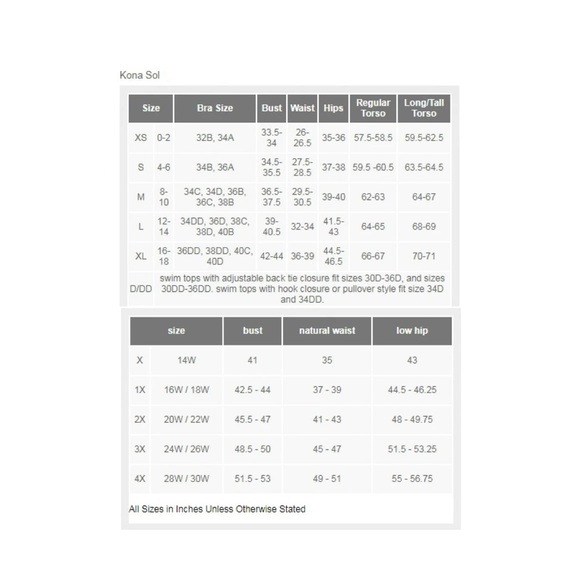 Kona Sol

| Size | | Bra Size | Bust | Waist | Hips | Regular Torso | Long/Tall Torso |
|---|---|---|---|---|---|---|---|
| XS | 0-2 | 32B, 34A | 33.5-34 | 26-26.5 | 35-36 | 57.5-58.5 | 59.5-62.5 |
| S | 4-6 | 34B, 36A | 34.5-35.5 | 27.5-28.5 | 37-38 | 59.5 -60.5 | 63.5-64.5 |
| M | 8-10 | 34C, 34D, 36B, 36C, 38B | 36.5-37.5 | 29.5-30.5 | 39-40 | 62-63 | 64-67 |
| L | 12-14 | 34DD, 36D, 38C, 38D, 40B | 39-40.5 | 32-34 | 41.5-43 | 64-65 | 68-69 |
| XL | 16-18 | 36DD, 38DD, 40C, 40D | 42-44 | 36-39 | 44.5-46.5 | 66-67 | 70-71 |
| D/DD | swim tops with adjustable back tie closure fit sizes 30D-36D, and sizes 30DD-36DD. swim tops with hook closure or pullover style fit size 34D and 34DD. | | | | | | |

| size | | bust | natural waist | low hip |
|---|---|---|---|---|
| X | 14W | 41 | 35 | 43 |
| 1X | 16W / 18W | 42.5 - 44 | 37 - 39 | 44.5 - 46.25 |
| 2X | 20W / 22W | 45.5 - 47 | 41 - 43 | 48 - 49.75 |
| 3X | 24W / 26W | 48.5 - 50 | 45 - 47 | 51.5 - 53.25 |
| 4X | 28W / 30W | 51.5 - 53 | 49 - 51 | 55 - 56.75 |

All Sizes in Inches Unless Otherwise Stated